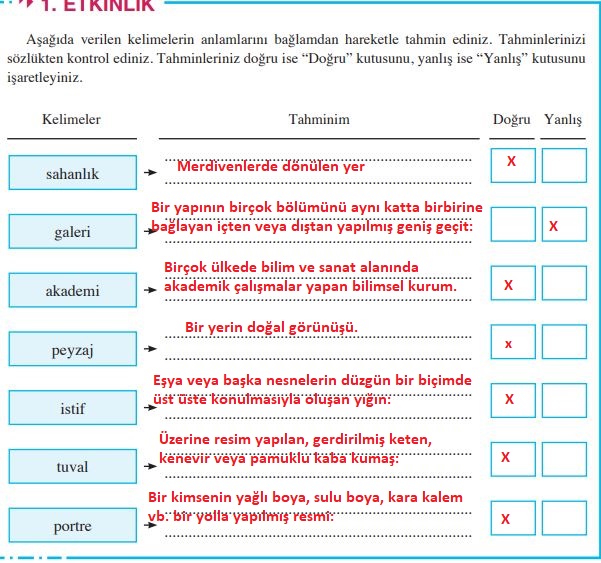 1. ETKİNLİK

Aşağıda verilen kelimelerin anlamlarını bağlamdan hareketle tahmin ediniz. Tahminlerinizi sözlükten kontrol ediniz. Tahminleriniz doğru ise “Doğru” kutusunu, yanlış ise “Yanlış” kutusunu işaretleyiniz.

| Kelimeler | Tahminim | Doğru | Yanlış |
|---|---|---|---|
| sahanlık | Merdivenlerde dönülen yer | X | |
| galeri | Bir yapının birçok bölümünü aynı katta birbirine bağlayan içten veya dıştan yapılmış geniş geçit: | | X |
| akademi | Birçok ülkede bilim ve sanat alanında akademik çalışmalar yapan bilimsel kurum. | X | |
| peyzaj | Bir yerin doğal görünüşü. | x | |
| istif | Eşya veya başka nesnelerin düzgün bir biçimde üst üste konulmasıyla oluşan yığın: | X | |
| tuval | Üzerine resim yapılan, gerdirilmiş keten, kenevir veya pamuklu kaba kumaş: | X | |
| portre | Bir kimsenin yağlı boya, sulu boya, kara kalem vb. bir yolla yapılmış resmi: | X | |